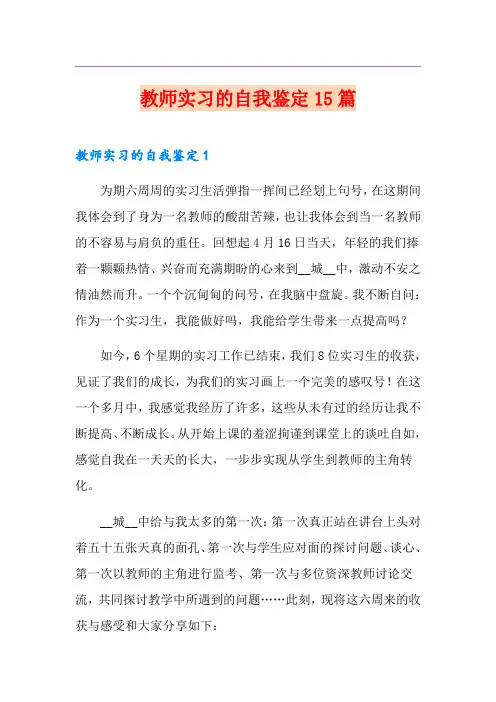 教师实习的自我鉴定15篇

教师实习的自我鉴定1

为期六周周的实习生活弹指一挥间已经划上句号，在这期间我体会到了身为一名教师的酸甜苦辣，也让我体会到当一名教师的不容易与肩负的重任。回想起4月16日当天，年轻的我们捧着一颗颗热情、兴奋而充满期盼的心来到__城__中，激动不安之情油然而升。一个个沉甸甸的问号，在我脑中盘旋。我不断自问：作为一个实习生，我能做好吗，我能给学生带来一点提高吗？

如今，6个星期的实习工作已结束，我们8位实习生的收获，见证了我们的成长，为我们的实习画上一个完美的感叹号！在这一个多月中，我感觉我经历了许多，这些从未有过的经历让我不断提高、不断成长。从开始上课的羞涩拘谨到课堂上的谈吐自如，感觉自我在一天天的长大，一步步实现从学生到教师的主角转化。

__城__中给与我太多的第一次：第一次真正站在讲台上头对着五十五张天真的面孔、第一次与学生应对面的探讨问题、谈心、第一次以教师的主角进行监考、第一次与多位资深教师讨论交流，共同探讨教学中所遇到的问题……此刻，现将这六周来的收获与感受和大家分享如下：